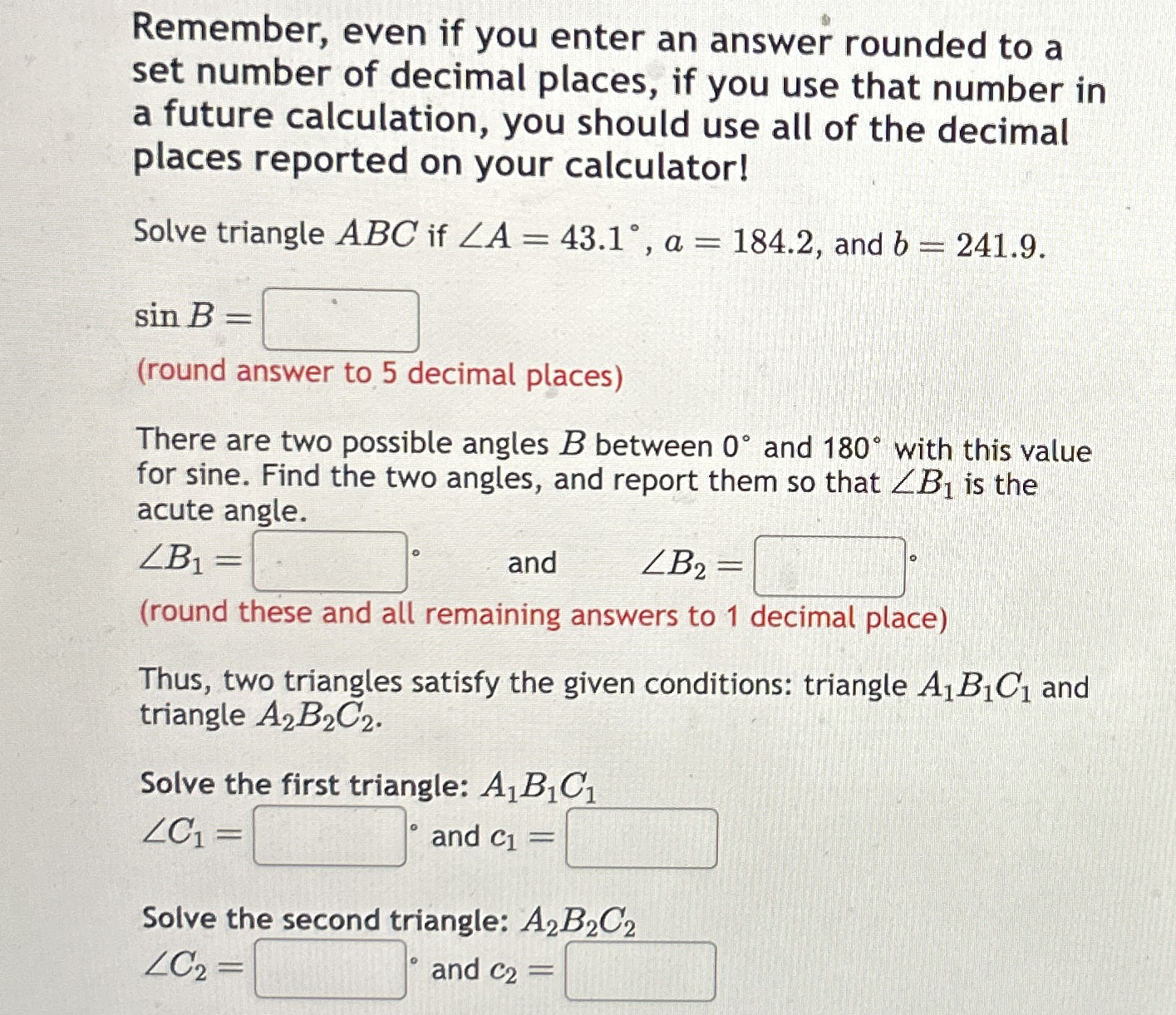 Remember, even if you enter an answer rounded to a set number of decimal places, if you use that number in a future calculation, you should use all of the decimal places reported on your calculator!

Solve triangle $ABC$ if $\angle A = 43.1^\circ$, $a = 184.2$, and $b = 241.9$.

$\sin B =$ 

(round answer to 5 decimal places)

There are two possible angles $B$ between $0^\circ$ and $180^\circ$ with this value for sine. Find the two angles, and report them so that $\angle B_1$ is the acute angle.

$\angle B_1 =$ $^\circ$ and $\angle B_2 =$ $^\circ$

(round these and all remaining answers to 1 decimal place)

Thus, two triangles satisfy the given conditions: triangle $A_1B_1C_1$ and triangle $A_2B_2C_2$.

Solve the first triangle: $A_1B_1C_1$

$\angle C_1 =$ $^\circ$ and $c_1 =$

Solve the second triangle: $A_2B_2C_2$

$\angle C_2 =$ $^\circ$ and $c_2 =$